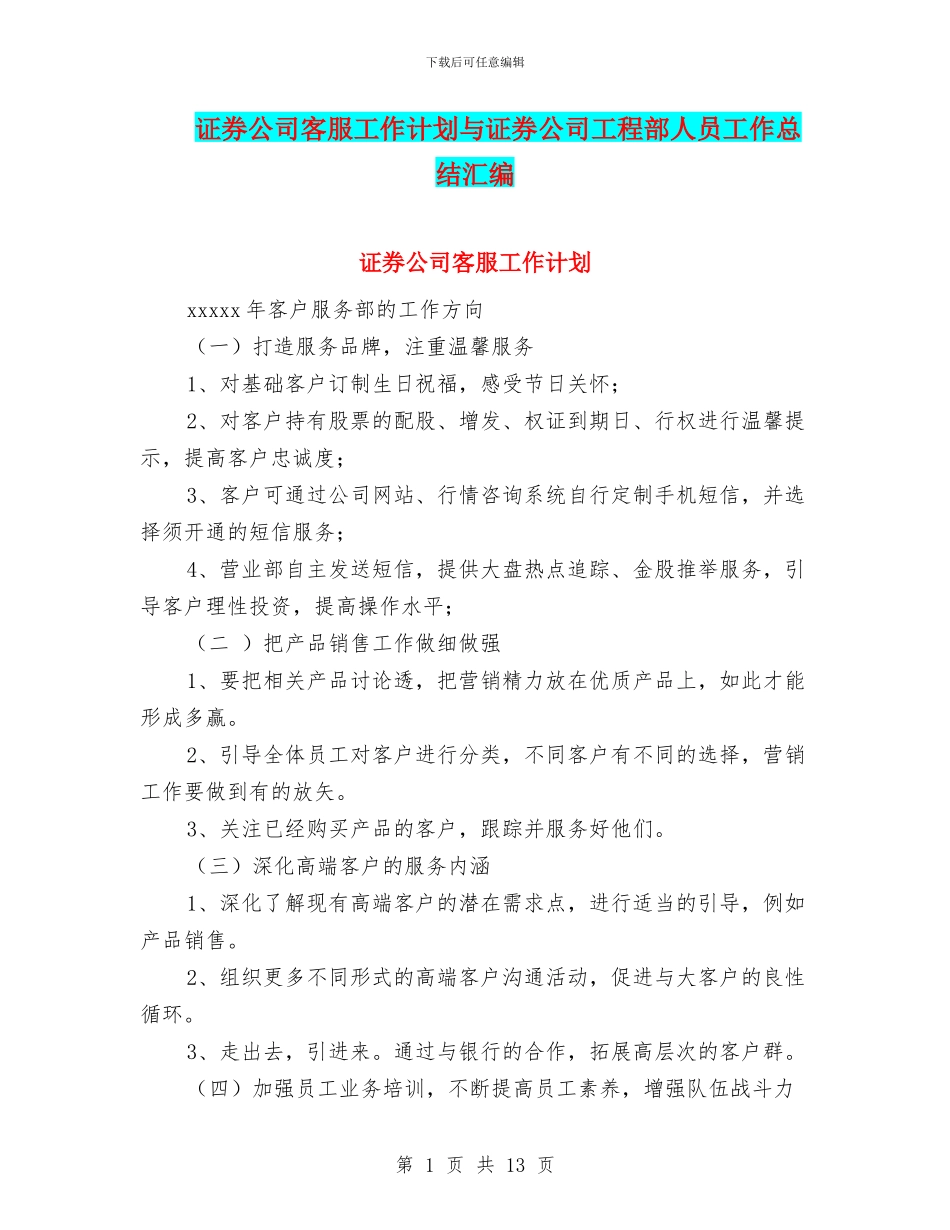 下载后可任意编辑

证券公司客服工作计划与证券公司工程部人员工作总结汇编

证券公司客服工作计划

xxxxx 年客户服务部的工作方向

（一）打造服务品牌，注重温馨服务

1、对基础客户订制生日祝福，感受节日关怀；

2、对客户持有股票的配股、增发、权证到期日、行权进行温馨提示，提高客户忠诚度；

3、客户可通过公司网站、行情咨询系统自行定制手机短信，并选择须开通的短信服务；

4、营业部自主发送短信，提供大盘热点追踪、金股推举服务，引导客户理性投资，提高操作水平；

（二 ）把产品销售工作做细做强

1、要把相关产品讨论透，把营销精力放在优质产品上，如此才能形成多赢。

2、引导全体员工对客户进行分类，不同客户有不同的选择，营销工作要做到有的放矢。

3、关注已经购买产品的客户，跟踪并服务好他们。

（三）深化高端客户的服务内涵

1、深化了解现有高端客户的潜在需求点，进行适当的引导，例如产品销售。

2、组织更多不同形式的高端客户沟通活动，促进与大客户的良性循环。

3、走出去，引进来。通过与银行的合作，拓展高层次的客户群。

（四）加强员工业务培训，不断提高员工素养，增强队伍战斗力

第 1 页 共 13 页